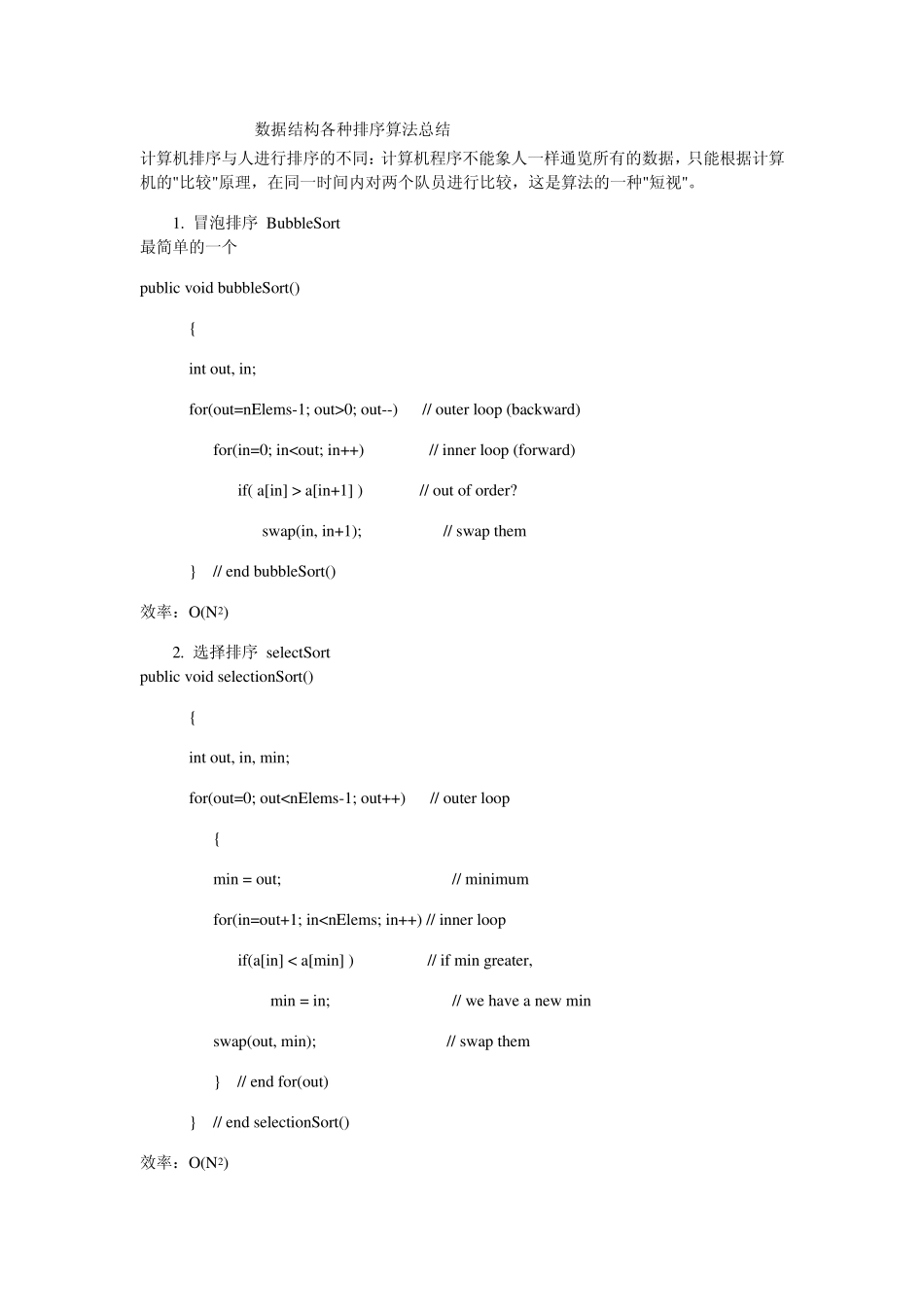 数据结构各种排序算法总结

计算机排序与人进行排序的不同：计算机程序不能象人一样通览所有的数据，只能根据计算机的"比较"原理，在同一时间内对两个队员进行比较，这是算法的一种"短视"。

1. 冒泡排序 BubbleSort

最简单的一个

public void bubbleSort()

{

int out, in;

for(out=nElems-1; out>0; out--) // outer loop (backward)

for(in=0; in<out; in++) // inner loop (forward)

if( a[in] > a[in+1] ) // out of order?

swap(in, in+1); // swap them

} // end bubbleSort()

效率：$O(N^2)$

2. 选择排序 selectSort

public void selectionSort()

{

int out, in, min;

for(out=0; out<nElems-1; out++) // outer loop

{

min = out; // minimum

for(in=out+1; in<nElems; in++) // inner loop

if(a[in] < a[min] ) // if min greater,

min = in; // we have a new min

swap(out, min); // swap them

} // end for(out)

} // end selectionSort()

效率：$O(N^2)$